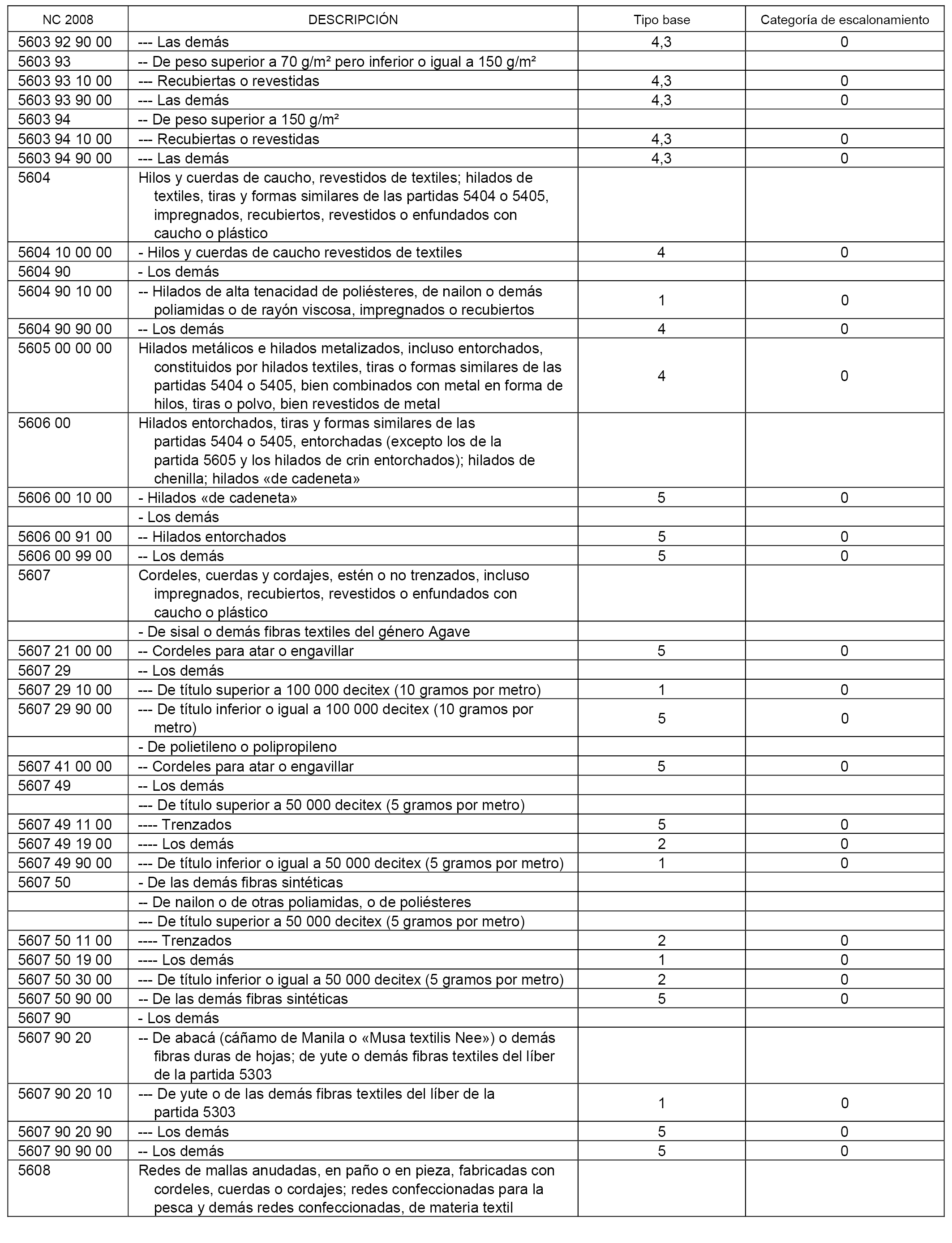 | NC 2008 | DESCRIPCIÓN | Tipo base | Categoría de escalonamiento |
|---|---|---|---|
| 5603 92 90 00 | --- Las demás | 4,3 | 0 |
| 5603 93 | -- De peso superior a 70 g/m² pero inferior o igual a 150 g/m² | | |
| 5603 93 10 00 | --- Recubiertas o revestidas | 4,3 | 0 |
| 5603 93 90 00 | --- Las demás | 4,3 | 0 |
| 5603 94 | -- De peso superior a 150 g/m² | | |
| 5603 94 10 00 | --- Recubiertas o revestidas | 4,3 | 0 |
| 5603 94 90 00 | --- Las demás | 4,3 | 0 |
| 5604 | Hilos y cuerdas de caucho, revestidos de textiles; hilados de textiles, tiras y formas similares de las partidas 5404 o 5405, impregnados, recubiertos, revestidos o enfundados con caucho o plástico | | |
| 5604 10 00 00 | - Hilos y cuerdas de caucho revestidos de textiles | 4 | 0 |
| 5604 90 | - Los demás | | |
| 5604 90 10 00 | -- Hilados de alta tenacidad de poliésteres, de nailon o demás poliamidas o de rayón viscosa, impregnados o recubiertos | 1 | 0 |
| 5604 90 90 00 | -- Los demás | 4 | 0 |
| 5605 00 00 00 | Hilados metálicos e hilados metalizados, incluso entorchados, constituidos por hilados textiles, tiras o formas similares de las partidas 5404 o 5405, bien combinados con metal en forma de hilos, tiras o polvo, bien revestidos de metal | 4 | 0 |
| 5606 00 | Hilados entorchados, tiras y formas similares de las partidas 5404 o 5405, entorchadas (excepto los de la partida 5605 y los hilados de crin entorchados); hilados de chenilla; hilados «de cadeneta» | | |
| 5606 00 10 00 | - Hilados «de cadeneta» | 5 | 0 |
| | - Los demás | | |
| 5606 00 91 00 | -- Hilados entorchados | 5 | 0 |
| 5606 00 99 00 | -- Los demás | 5 | 0 |
| 5607 | Cordeles, cuerdas y cordajes, estén o no trenzados, incluso impregnados, recubiertos, revestidos o enfundados con caucho o plástico | | |
| | - De sisal o demás fibras textiles del género Agave | | |
| 5607 21 00 00 | -- Cordeles para atar o engavillar | 5 | 0 |
| 5607 29 | -- Los demás | | |
| 5607 29 10 00 | --- De título superior a 100 000 decitex (10 gramos por metro) | 1 | 0 |
| 5607 29 90 00 | --- De título inferior o igual a 100 000 decitex (10 gramos por metro) | 5 | 0 |
| | - De polietileno o polipropileno | | |
| 5607 41 00 00 | -- Cordeles para atar o engavillar | 5 | 0 |
| 5607 49 | -- Los demás | | |
| | --- De título superior a 50 000 decitex (5 gramos por metro) | | |
| 5607 49 11 00 | ---- Trenzados | 5 | 0 |
| 5607 49 19 00 | ---- Los demás | 2 | 0 |
| 5607 49 90 00 | --- De título inferior o igual a 50 000 decitex (5 gramos por metro) | 1 | 0 |
| 5607 50 | - De las demás fibras sintéticas | | |
| | -- De nailon o de otras poliamidas, o de poliésteres | | |
| | --- De título superior a 50 000 decitex (5 gramos por metro) | | |
| 5607 50 11 00 | ---- Trenzados | 2 | 0 |
| 5607 50 19 00 | ---- Los demás | 1 | 0 |
| 5607 50 30 00 | --- De título inferior o igual a 50 000 decitex (5 gramos por metro) | 2 | 0 |
| 5607 50 90 00 | -- De las demás fibras sintéticas | 5 | 0 |
| 5607 90 | - Los demás | | |
| 5607 90 20 | -- De abacá (cáñamo de Manila o «Musa textilis Nee») o demás fibras duras de hojas; de yute o demás fibras textiles del líber de la partida 5303 | | |
| 5607 90 20 10 | --- De yute o de las demás fibras textiles del líber de la partida 5303 | 1 | 0 |
| 5607 90 20 90 | --- Los demás | 5 | 0 |
| 5607 90 90 00 | -- Los demás | 5 | 0 |
| 5608 | Redes de mallas anudadas, en paño o en pieza, fabricadas con cordeles, cuerdas o cordajes; redes confeccionadas para la pesca y demás redes confeccionadas, de materia textil | | |